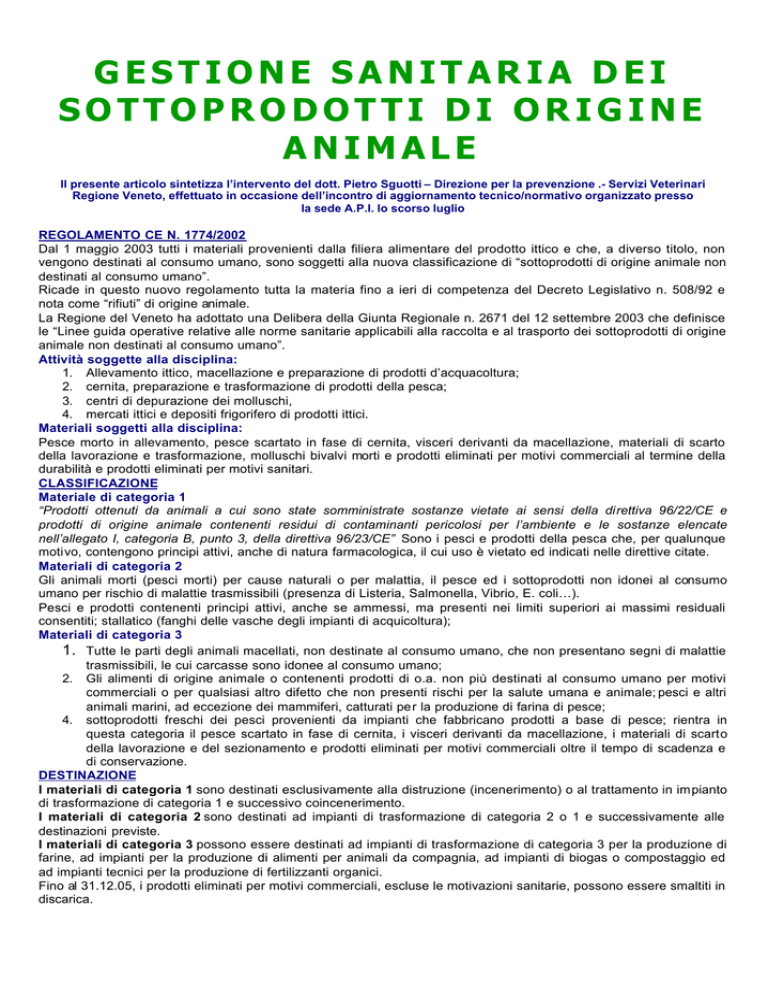 GESTIONE SANITARIA DEI SOTTOPRODOTTI DI ORIGINE ANIMALE

Il presente articolo sintetizza l'intervento del dott. Pietro Sguotti – Direzione per la prevenzione .- Servizi Veterinari Regione Veneto, effettuato in occasione dell'incontro di aggiornamento tecnico/normativo organizzato presso la sede A.P.I. lo scorso luglio

REGOLAMENTO CE N. 1774/2002
Dal 1 maggio 2003 tutti i materiali provenienti dalla filiera alimentare del prodotto ittico e che, a diverso titolo, non vengono destinati al consumo umano, sono soggetti alla nuova classificazione di "sottoprodotti di origine animale non destinati al consumo umano".
Ricade in questo nuovo regolamento tutta la materia fino a ieri di competenza del Decreto Legislativo n. 508/92 e nota come "rifiuti" di origine animale.
La Regione del Veneto ha adottato una Delibera della Giunta Regionale n. 2671 del 12 settembre 2003 che definisce le "Linee guida operative relative alle norme sanitarie applicabili alla raccolta e al trasporto dei sottoprodotti di origine animale non destinati al consumo umano".
Attività soggette alla disciplina:
1. Allevamento ittico, macellazione e preparazione di prodotti d'acquacoltura;
2. cernita, preparazione e trasformazione di prodotti della pesca;
3. centri di depurazione dei molluschi,
4. mercati ittici e depositi frigorifero di prodotti ittici.
Materiali soggetti alla disciplina:
Pesce morto in allevamento, pesce scartato in fase di cernita, visceri derivanti da macellazione, materiali di scarto della lavorazione e trasformazione, molluschi bivalvi morti e prodotti eliminati per motivi commerciali al termine della durabilità e prodotti eliminati per motivi sanitari.
CLASSIFICAZIONE
Materiale di categoria 1
"Prodotti ottenuti da animali a cui sono state somministrate sostanze vietate ai sensi della direttiva 96/22/CE e prodotti di origine animale contenenti residui di contaminanti pericolosi per l'ambiente e le sostanze elencate nell'allegato I, categoria B, punto 3, della direttiva 96/23/CE" Sono i pesci e prodotti della pesca che, per qualunque motivo, contengono principi attivi, anche di natura farmacologica, il cui uso è vietato ed indicati nelle direttive citate.
Materiali di categoria 2
Gli animali morti (pesci morti) per cause naturali o per malattia, il pesce ed i sottoprodotti non idonei al consumo umano per rischio di malattie trasmissibili (presenza di Listeria, Salmonella, Vibrio, E. coli…).
Pesci e prodotti contenenti principi attivi, anche se ammessi, ma presenti nei limiti superiori ai massimi residuali consentiti; stallatico (fanghi delle vasche degli impianti di acquicoltura);
Materiali di categoria 3
1. Tutte le parti degli animali macellati, non destinate al consumo umano, che non presentano segni di malattie trasmissibili, le cui carcasse sono idonee al consumo umano;
2. Gli alimenti di origine animale o contenenti prodotti di o.a. non più destinati al consumo umano per motivi commerciali o per qualsiasi altro difetto che non presenti rischi per la salute umana e animale; pesci e altri animali marini, ad eccezione dei mammiferi, catturati per la produzione di farina di pesce;
4. sottoprodotti freschi dei pesci provenienti da impianti che fabbricano prodotti a base di pesce; rientra in questa categoria il pesce scartato in fase di cernita, i visceri derivanti da macellazione, i materiali di scarto della lavorazione e del sezionamento e prodotti eliminati per motivi commerciali oltre il tempo di scadenza e di conservazione.
DESTINAZIONE
I materiali di categoria 1 sono destinati esclusivamente alla distruzione (incenerimento) o al trattamento in impianto di trasformazione di categoria 1 e successivo coincenerimento.
I materiali di categoria 2 sono destinati ad impianti di trasformazione di categoria 2 o 1 e successivamente alle destinazioni previste.
I materiali di categoria 3 possono essere destinati ad impianti di trasformazione di categoria 3 per la produzione di farine, ad impianti per la produzione di alimenti per animali da compagnia, ad impianti di biogas o compostaggio ed ad impianti tecnici per la produzione di fertilizzanti organici.
Fino al 31.12.05, i prodotti eliminati per motivi commerciali, escluse le motivazioni sanitarie, possono essere smaltiti in discarica.